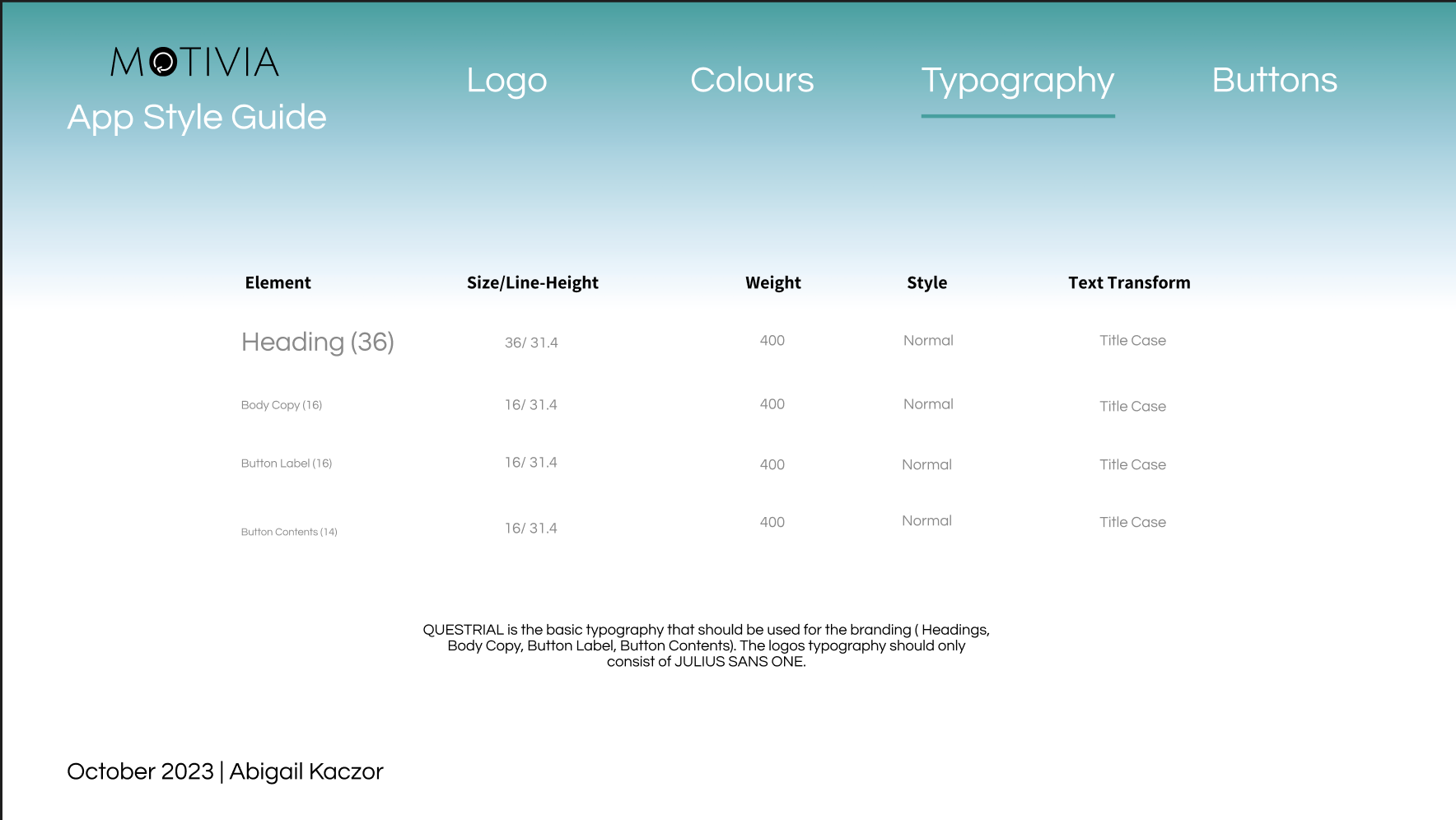 MOTIVIA
App Style Guide

Logo

Colours

Typography

Buttons

| Element | Size/Line-Height | Weight | Style | Text Transform |
|---|---|---|---|---|
| Heading (36) | 36/ 31.4 | 400 | Normal | Title Case |
| Body Copy (16) | 16/ 31.4 | 400 | Normal | Title Case |
| Button Label (16) | 16/ 31.4 | 400 | Normal | Title Case |
| Button Contents (14) | 16/ 31.4 | 400 | Normal | Title Case |

QUESTRIAL is the basic typography that should be used for the branding ( Headings, Body Copy, Button Label, Button Contents). The logos typography should only consist of JULIUS SANS ONE.

October 2023 | Abigail Kaczor